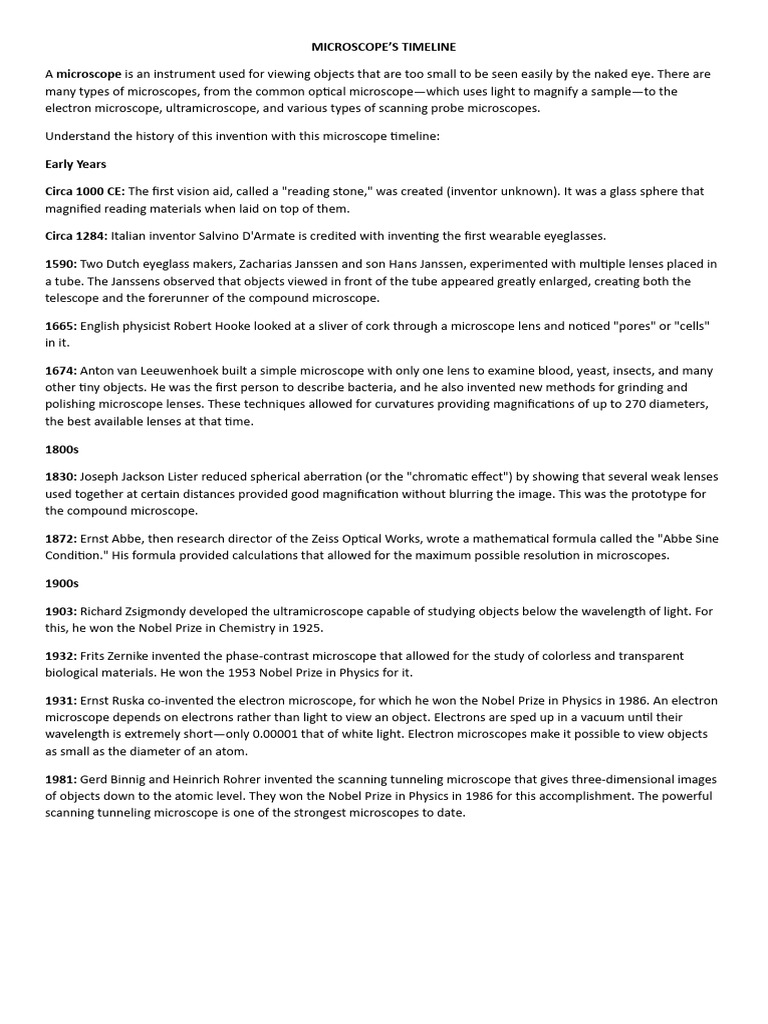 MICROSCOPE'S TIMELINE

A microscope is an instrument used for viewing objects that are too small to be seen easily by the naked eye. There are many types of microscopes, from the common optical microscope—which uses light to magnify a sample—to the electron microscope, ultramicroscope, and various types of scanning probe microscopes.

Understand the history of this invention with this microscope timeline:

Early Years

Circa 1000 CE: The first vision aid, called a "reading stone," was created (inventor unknown). It was a glass sphere that magnified reading materials when laid on top of them.

Circa 1284: Italian inventor Salvino D'Armate is credited with inventing the first wearable eyeglasses.

1590: Two Dutch eyeglass makers, Zacharias Janssen and son Hans Janssen, experimented with multiple lenses placed in a tube. The Janssens observed that objects viewed in front of the tube appeared greatly enlarged, creating both the telescope and the forerunner of the compound microscope.

1665: English physicist Robert Hooke looked at a sliver of cork through a microscope lens and noticed "pores" or "cells" in it.

1674: Anton van Leeuwenhoek built a simple microscope with only one lens to examine blood, yeast, insects, and many other tiny objects. He was the first person to describe bacteria, and he also invented new methods for grinding and polishing microscope lenses. These techniques allowed for curvatures providing magnifications of up to 270 diameters, the best available lenses at that time.

1800s

1830: Joseph Jackson Lister reduced spherical aberration (or the "chromatic effect") by showing that several weak lenses used together at certain distances provided good magnification without blurring the image. This was the prototype for the compound microscope.

1872: Ernst Abbe, then research director of the Zeiss Optical Works, wrote a mathematical formula called the "Abbe Sine Condition." His formula provided calculations that allowed for the maximum possible resolution in microscopes.

1900s

1903: Richard Zsigmondy developed the ultramicroscope capable of studying objects below the wavelength of light. For this, he won the Nobel Prize in Chemistry in 1925.

1932: Frits Zernike invented the phase-contrast microscope that allowed for the study of colorless and transparent biological materials. He won the 1953 Nobel Prize in Physics for it.

1931: Ernst Ruska co-invented the electron microscope, for which he won the Nobel Prize in Physics in 1986. An electron microscope depends on electrons rather than light to view an object. Electrons are sped up in a vacuum until their wavelength is extremely short—only 0.00001 that of white light. Electron microscopes make it possible to view objects as small as the diameter of an atom.

1981: Gerd Binnig and Heinrich Rohrer invented the scanning tunneling microscope that gives three-dimensional images of objects down to the atomic level. They won the Nobel Prize in Physics in 1986 for this accomplishment. The powerful scanning tunneling microscope is one of the strongest microscopes to date.